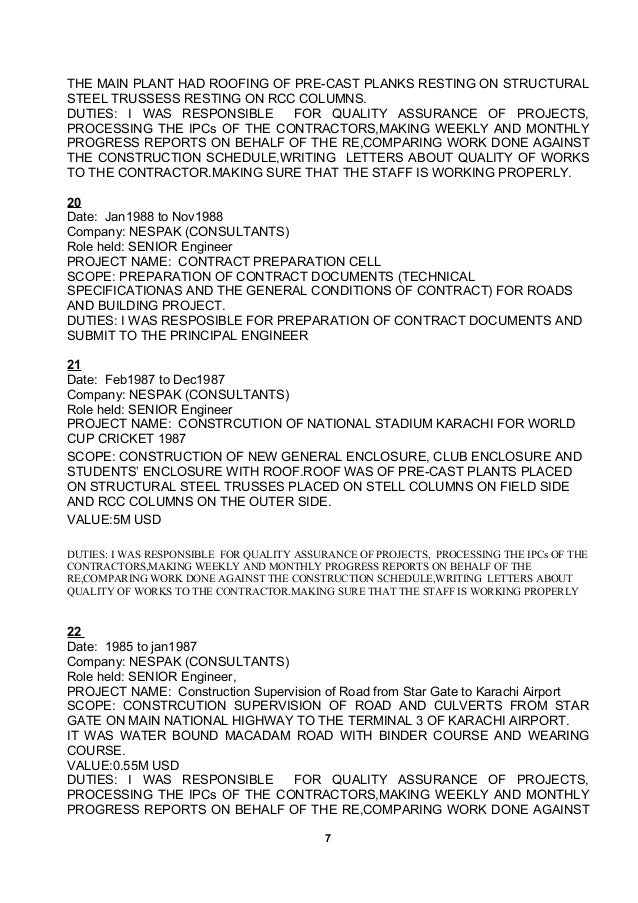 THE MAIN PLANT HAD ROOFING OF PRE-CAST PLANKS RESTING ON STRUCTURAL STEEL TRUSSESS RESTING ON RCC COLUMNS.
DUTIES: I WAS RESPONSIBLE FOR QUALITY ASSURANCE OF PROJECTS, PROCESSING THE IPCs OF THE CONTRACTORS,MAKING WEEKLY AND MONTHLY PROGRESS REPORTS ON BEHALF OF THE RE,COMPARING WORK DONE AGAINST THE CONSTRUCTION SCHEDULE,WRITING LETTERS ABOUT QUALITY OF WORKS TO THE CONTRACTOR.MAKING SURE THAT THE STAFF IS WORKING PROPERLY.

20
Date: Jan1988 to Nov1988
Company: NESPAK (CONSULTANTS)
Role held: SENIOR Engineer
PROJECT NAME: CONTRACT PREPARATION CELL
SCOPE: PREPARATION OF CONTRACT DOCUMENTS (TECHNICAL SPECIFICATIONAS AND THE GENERAL CONDITIONS OF CONTRACT) FOR ROADS AND BUILDING PROJECT.
DUTIES: I WAS RESPOSIBLE FOR PREPARATION OF CONTRACT DOCUMENTS AND SUBMIT TO THE PRINCIPAL ENGINEER

21
Date: Feb1987 to Dec1987
Company: NESPAK (CONSULTANTS)
Role held: SENIOR Engineer
PROJECT NAME: CONSTRCUTION OF NATIONAL STADIUM KARACHI FOR WORLD CUP CRICKET 1987
SCOPE: CONSTRUCTION OF NEW GENERAL ENCLOSURE, CLUB ENCLOSURE AND STUDENTS' ENCLOSURE WITH ROOF.ROOF WAS OF PRE-CAST PLANTS PLACED ON STRUCTURAL STEEL TRUSSES PLACED ON STELL COLUMNS ON FIELD SIDE AND RCC COLUMNS ON THE OUTER SIDE.
VALUE:5M USD

DUTIES: I WAS RESPONSIBLE FOR QUALITY ASSURANCE OF PROJECTS, PROCESSING THE IPCs OF THE CONTRACTORS,MAKING WEEKLY AND MONTHLY PROGRESS REPORTS ON BEHALF OF THE RE,COMPARING WORK DONE AGAINST THE CONSTRUCTION SCHEDULE,WRITING LETTERS ABOUT QUALITY OF WORKS TO THE CONTRACTOR.MAKING SURE THAT THE STAFF IS WORKING PROPERLY

22
Date: 1985 to jan1987
Company: NESPAK (CONSULTANTS)
Role held: SENIOR Engineer,
PROJECT NAME: Construction Supervision of Road from Star Gate to Karachi Airport
SCOPE: CONSTRCUTION SUPERVISION OF ROAD AND CULVERTS FROM STAR GATE ON MAIN NATIONAL HIGHWAY TO THE TERMINAL 3 OF KARACHI AIRPORT.
IT WAS WATER BOUND MACADAM ROAD WITH BINDER COURSE AND WEARING COURSE.
VALUE:0.55M USD
DUTIES: I WAS RESPONSIBLE FOR QUALITY ASSURANCE OF PROJECTS, PROCESSING THE IPCs OF THE CONTRACTORS,MAKING WEEKLY AND MONTHLY PROGRESS REPORTS ON BEHALF OF THE RE,COMPARING WORK DONE AGAINST

7